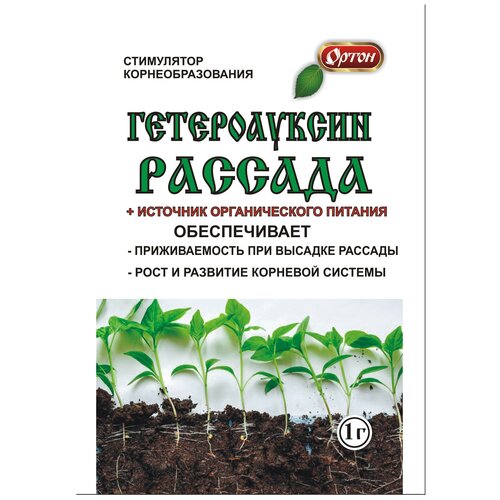 СТИМУЛЯТОР КОРНЕОБРАЗОВАНИЯ

Ортон

ГЕТЕРОАУКСИН
РАССАДА

+ ИСТОЧНИК ОРГАНИЧЕСКОГО ПИТАНИЯ
ОБЕСПЕЧИВАЕТ
- ПРИЖИВАЕМОСТЬ ПРИ ВЫСАДКЕ РАССАДЫ
- РОСТ И РАЗВИТИЕ КОРНЕВОЙ СИСТЕМЫ

1г